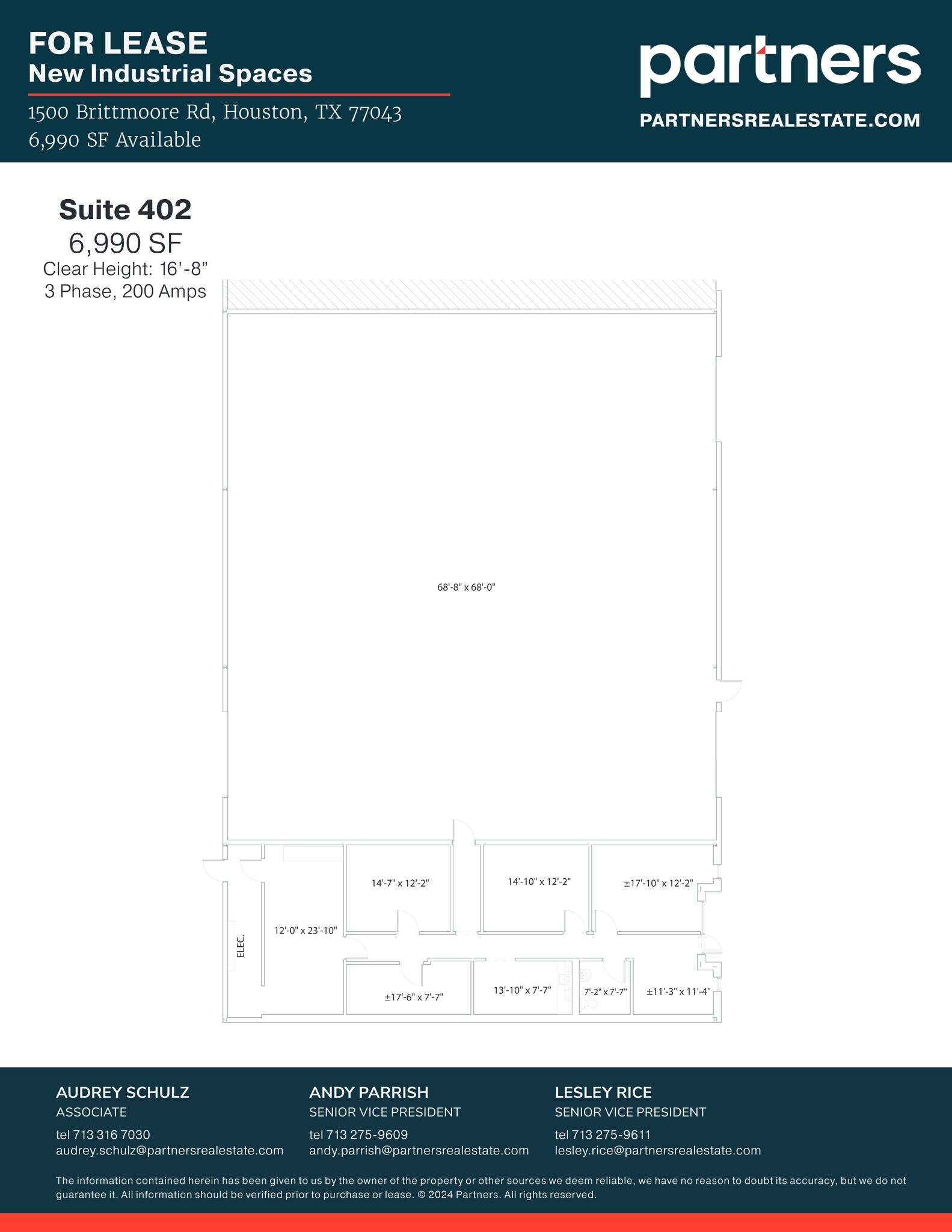 FOR LEASE
New Industrial Spaces

1500 Brittmoore Rd, Houston, TX 77043
6,990 SF Available

partners
PARTNERSREALESTATE.COM

Suite 402
6,990 SF
Clear Height: 16’-8”
3 Phase, 200 Amps

68'-8" x 68'-0"

14'-7" x 12'-2"

14'-10" x 12'-2"

±17'-10" x 12'-2"

12'-0" x 23'-10"

ELEC.

±17'-6" x 7'-7"

13'-10" x 7'-7"

7'-2" x 7'-7"

±11'-3" x 11'-4"

AUDREY SCHULZ
ASSOCIATE
tel 713 316 7030
audrey.schulz@partnersrealestate.com

ANDY PARRISH
SENIOR VICE PRESIDENT
tel 713 275-9609
andy.parrish@partnersrealestate.com

LESLEY RICE
SENIOR VICE PRESIDENT
tel 713 275-9611
lesley.rice@partnersrealestate.com

The information contained herein has been given to us by the owner of the property or other sources we deem reliable, we have no reason to doubt its accuracy, but we do not guarantee it. All information should be verified prior to purchase or lease. © 2024 Partners. All rights reserved.